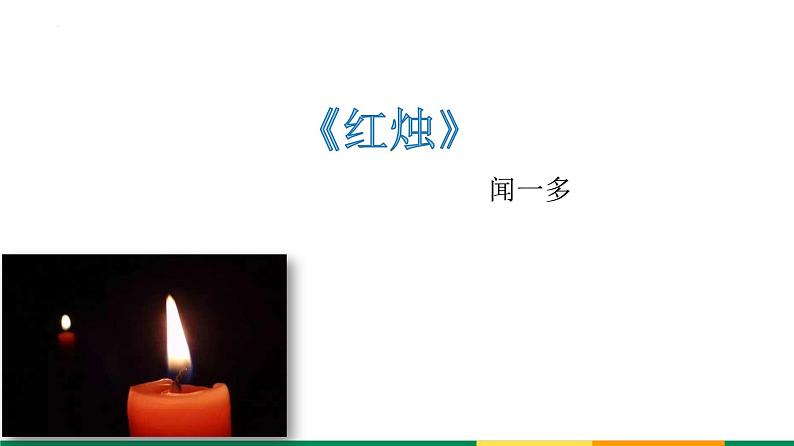 《红烛》

闻一多